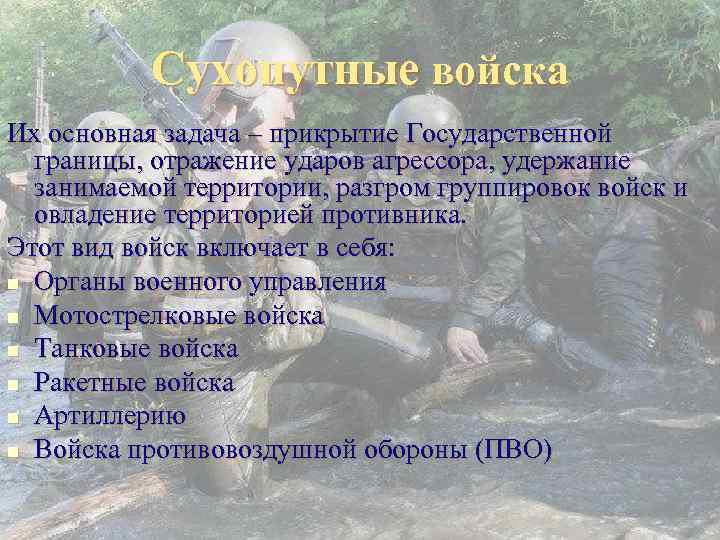 Сухопутные войска

Их основная задача – прикрытие Государственной границы, отражение ударов агрессора, удержание занимаемой территории, разгром группировок войск и овладение территорией противника.

Этот вид войск включает в себя:
- Органы военного управления
- Мотострелковые войска
- Танковые войска
- Ракетные войска
- Артиллерию
- Войска противовоздушной обороны (ПВО)